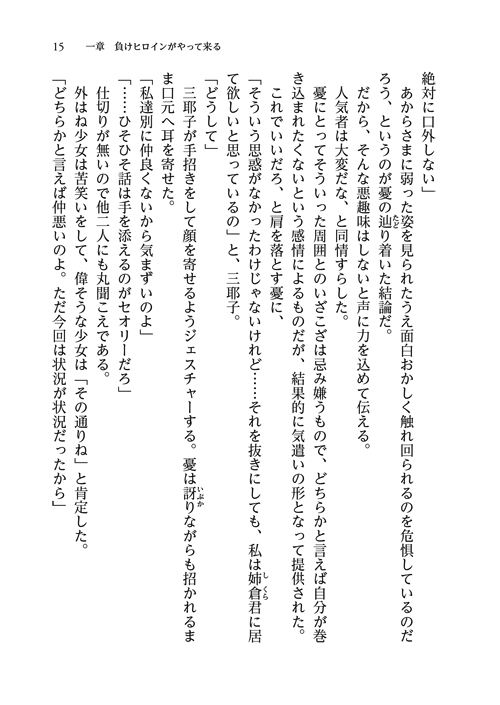 15　一章　負けヒロインがやって来る

絶対に口外しない」

あからさまに弱った姿を見られたうえ面白おかしく触れ回られるのを危惧しているのだろう、というのが憂の辿り着いた結論だ。

だから、そんな悪趣味はしないと声に力を込めて伝える。

人気者は大変だな、と同情すらした。

憂にとってそういった周囲とのいざこざは忌み嫌うもので、どちらかと言えば自分が巻き込まれたくないという感情によるものだが、結果的に気遣いの形となって提供された。

これでいいだろ、と肩を落とす憂に、

「そういう思惑がなかったわけじゃないけれど……それを抜きにしても、私は姉倉君に居て欲しいと思っているの」と、三耶子。

「どうして」

三耶子が手招きをして顔を寄せるようジェスチャーする。憂は訝りながらも招かれるまま口元へ耳を寄せた。

「私達別に仲良くないから気まずいのよ」

「……ひそひそ話は手を添えるのがセオリーだろ」

仕切りが無いので他二人にも丸聞こえである。

外はね少女は苦笑いをして、偉そうな少女は「その通りね」と肯定した。

「どちらかと言えば仲悪いのよ。ただ今回は状況が状況だったから」